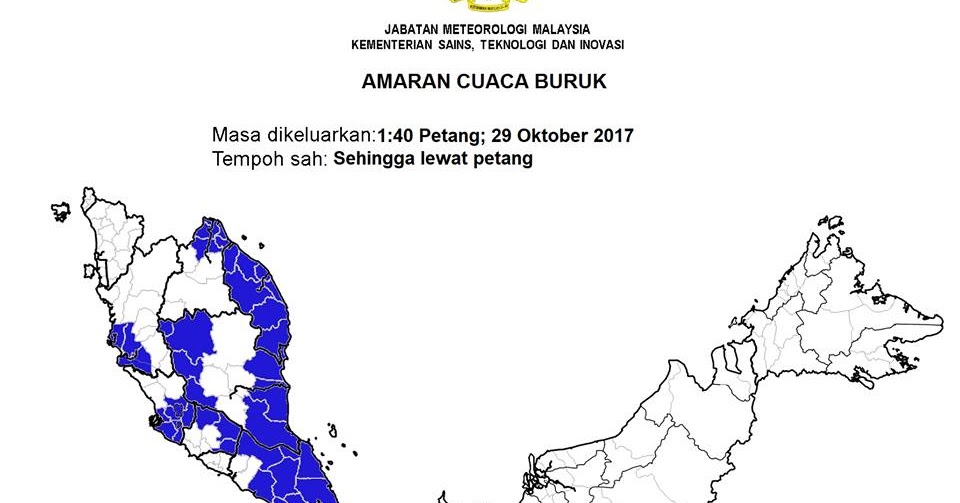 JABATAN METEOROLOGI MALAYSIA
KEMENTERIAN SAINS, TEKNOLOGI DAN INOVASI

AMARAN CUACA BURUK

Masa dikeluarkan:1:40 Petang; 29 Oktober 2017
Tempoh sah: Sehingga lewat petang